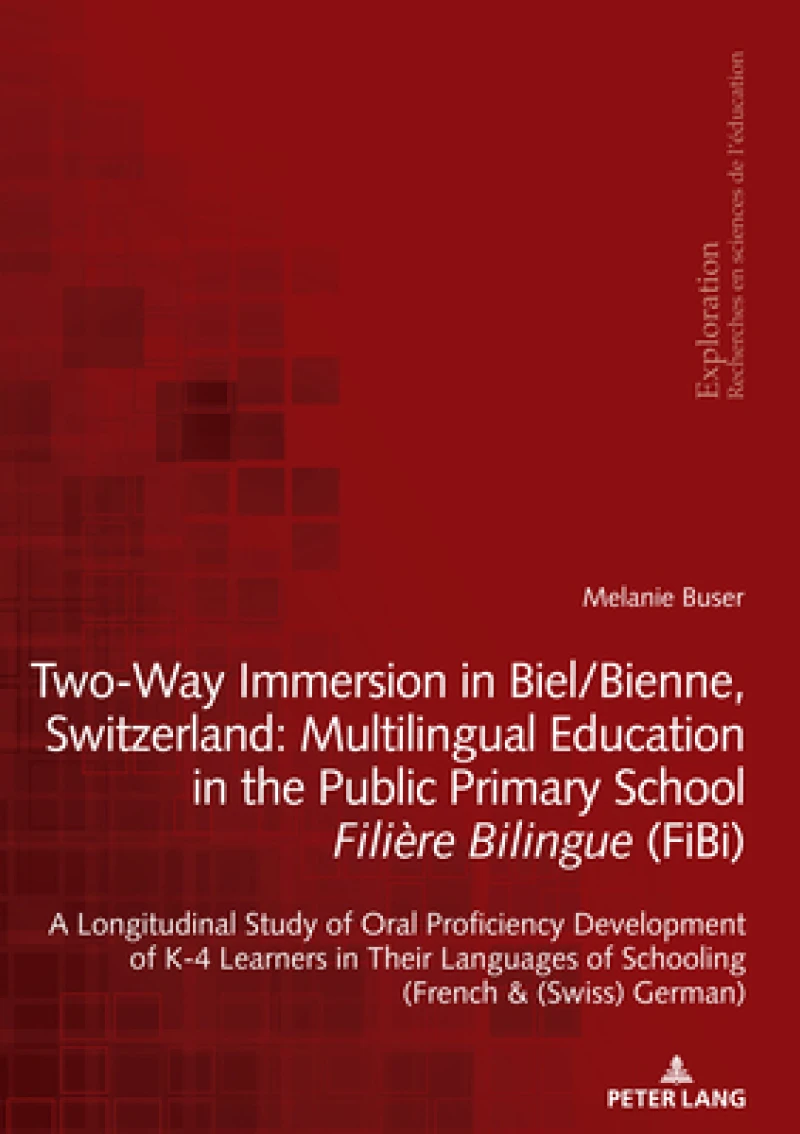 Exploration
Recherches en sciences de l'éducation

Melanie Buser

Two-Way Immersion in Biel/Bienne, Switzerland: Multilingual Education in the Public Primary School Filière Bilingue (FiBi)

A Longitudinal Study of Oral Proficiency Development of K-4 Learners in Their Languages of Schooling (French & (Swiss) German)

PETER LANG